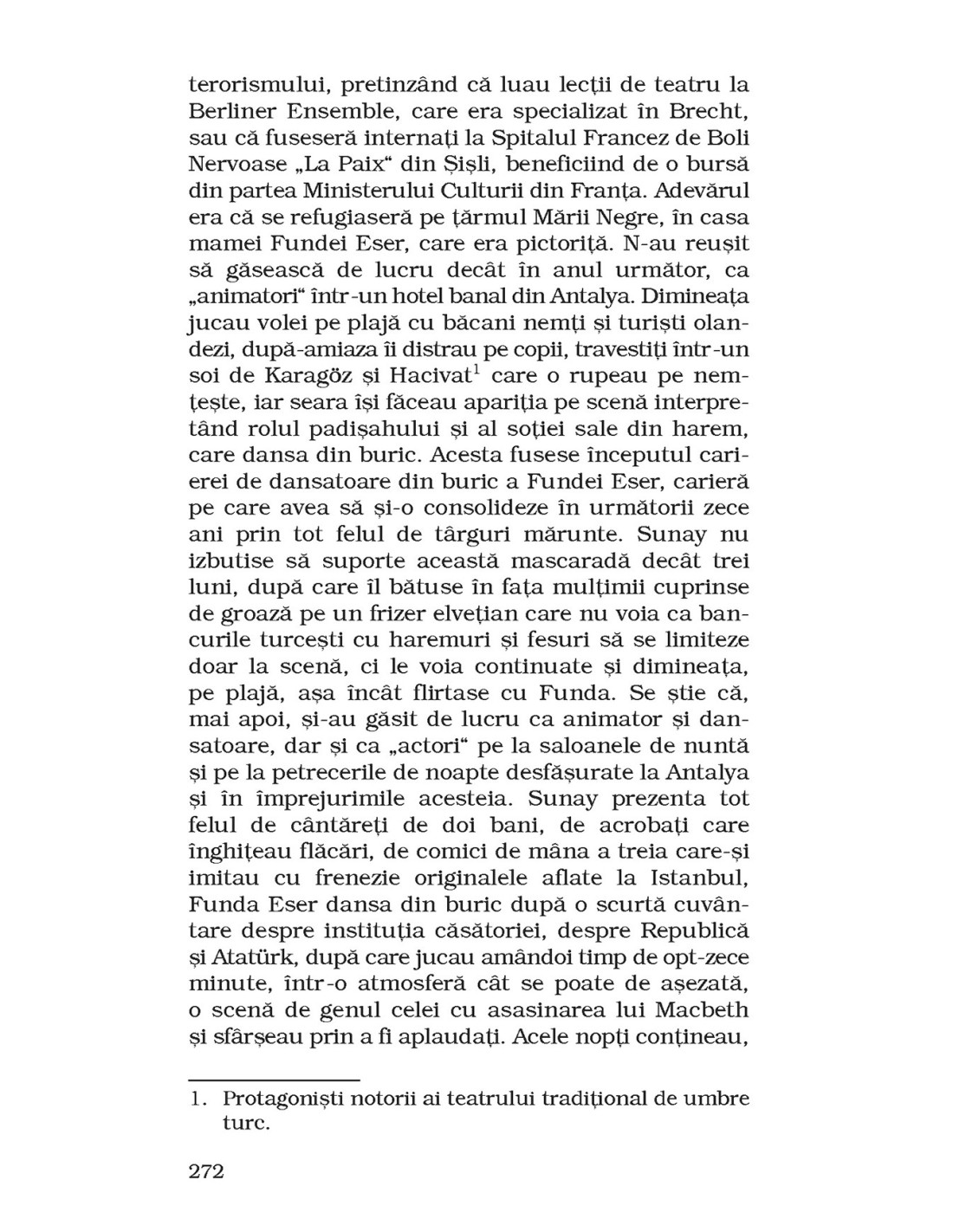 terorismului, pretinzând că luau lecții de teatru la Berliner Ensemble, care era specializat în Brecht, sau că fuseseră internați la Spitalul Francez de Boli Nervoase „La Paix“ din Șișli, beneficiind de o bursă din partea Ministerului Culturii din Franța. Adevărul era că se refugiaseră pe țărmul Mării Negre, în casa mamei Fundei Eser, care era pictoriță. N-au reușit să găsească de lucru decât în anul următor, ca „animatori“ într-un hotel banal din Antalya. Dimineața jucau volei pe plajă cu băcani nemți și turiști olandezi, după-amiaza îi distrau pe copii, travestiți într-un soi de Karagöz și Hacivat$^1$ care o rupeau pe nemțește, iar seara își făceau apariția pe scenă interpretând rolul padișahului și al soției sale din harem, care dansa din buric. Acesta fusese începutul carierei de dansatoare din buric a Fundei Eser, carieră pe care avea să și-o consolideze în următorii zece ani prin tot felul de târguri mărunte. Sunay nu izbutise să suporte această mascaradă decât trei luni, după care îl bătuse în fața mulțimii cuprinse de groază pe un frizer elvețian care nu voia ca bancurile turcești cu haremuri și fesuri să se limiteze doar la scenă, ci le voia continuate și dimineața, pe plajă, așa încât flirtase cu Funda. Se știe că, mai apoi, și-au găsit de lucru ca animator și dansatoare, dar și ca „actori“ pe la saloanele de nuntă și pe la petrecerile de noapte desfășurate la Antalya și în împrejurimile acesteia. Sunay prezenta tot felul de cântăreți de doi bani, de acrobați care înghițeau flăcări, de comici de mâna a treia care-și imitau cu frenezie originalele aflate la Istanbul, Funda Eser dansa din buric după o scurtă cuvântare despre instituția căsătoriei, despre Republică și Atatürk, după care jucau amândoi timp de opt-zece minute, într-o atmosferă cât se poate de așezată, o scenă de genul celei cu asasinarea lui Macbeth și sfârșeau prin a fi aplaudați. Acele nopți conțineau,

1. Protagoniști notorii ai teatrului tradițional de umbre turc.

272